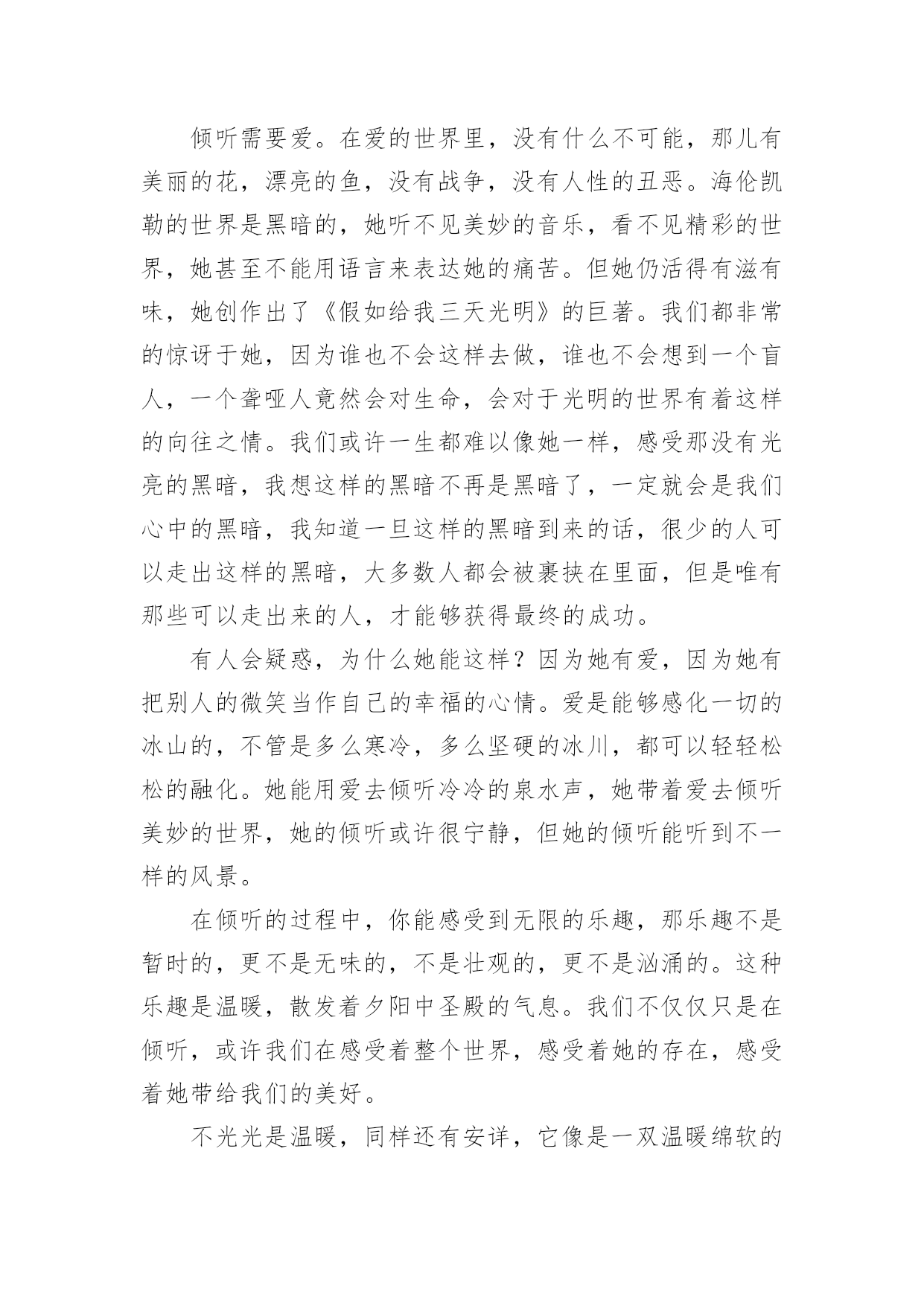 倾听需要爱。在爱的世界里，没有什么不可能，那儿有美丽的花，漂亮的鱼，没有战争，没有人性的丑恶。海伦凯勒的世界是黑暗的，她听不见美妙的音乐，看不见精彩的世界，她甚至不能用语言来表达她的痛苦。但她仍活得有滋有味，她创作出了《假如给我三天光明》的巨著。我们都非常的惊讶于她，因为谁也不会这样去做，谁也不会想到一个盲人，一个聋哑人竟然会对生命，会对于光明的世界有着这样的向往之情。我们或许一生都难以像她一样，感受那没有光亮的黑暗，我想这样的黑暗不再是黑暗了，一定就会是我们心中的黑暗，我知道一旦这样的黑暗到来的话，很少的人可以走出这样的黑暗，大多数人都会被裹挟在里面，但是唯有那些可以走出来的人，才能够获得最终的成功。

有人会疑惑，为什么她能这样？因为她有爱，因为她有把别人的微笑当作自己的幸福的心情。爱是能够感化一切的冰山的，不管是多么寒冷，多么坚硬的冰川，都可以轻轻松松的融化。她能用爱去倾听冷冷的泉水声，她带着爱去倾听美妙的世界，她的倾听或许很宁静，但她的倾听能听到不一样的风景。

在倾听的过程中，你能感受到无限的乐趣，那乐趣不是暂时的，更不是无味的，不是壮观的，更不是汹涌的。这种乐趣是温暖，散发着夕阳中圣殿的气息。我们不仅仅只是在倾听，或许我们在感受着整个世界，感受着她的存在，感受着她带给我们的美好。

不光光是温暖，同样还有安详，它像是一双温暖绵软的